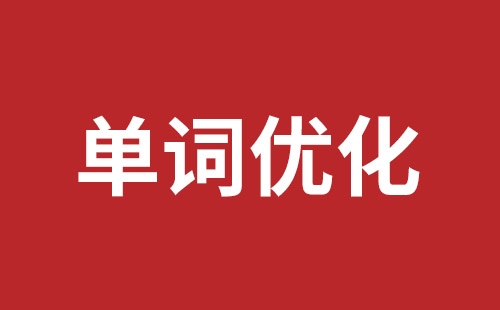 单词优化